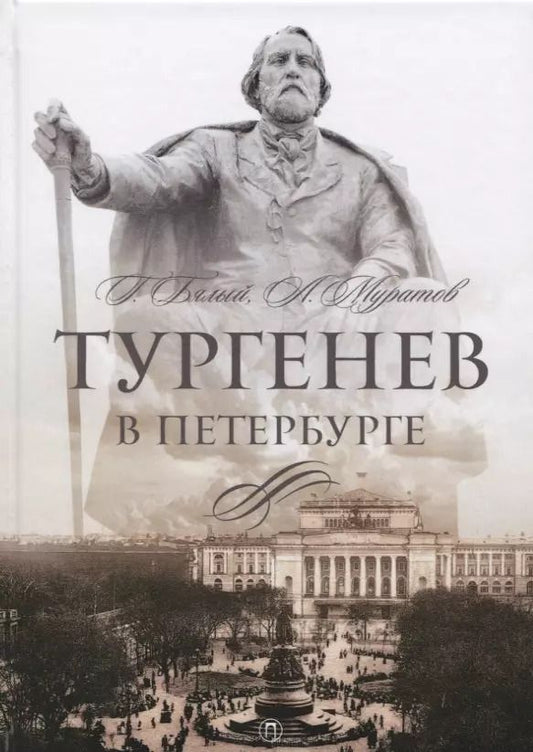 Г. Бялый, А. Муратов

ТУРГЕНЕВ

В ПЕТЕРБУРГЕ